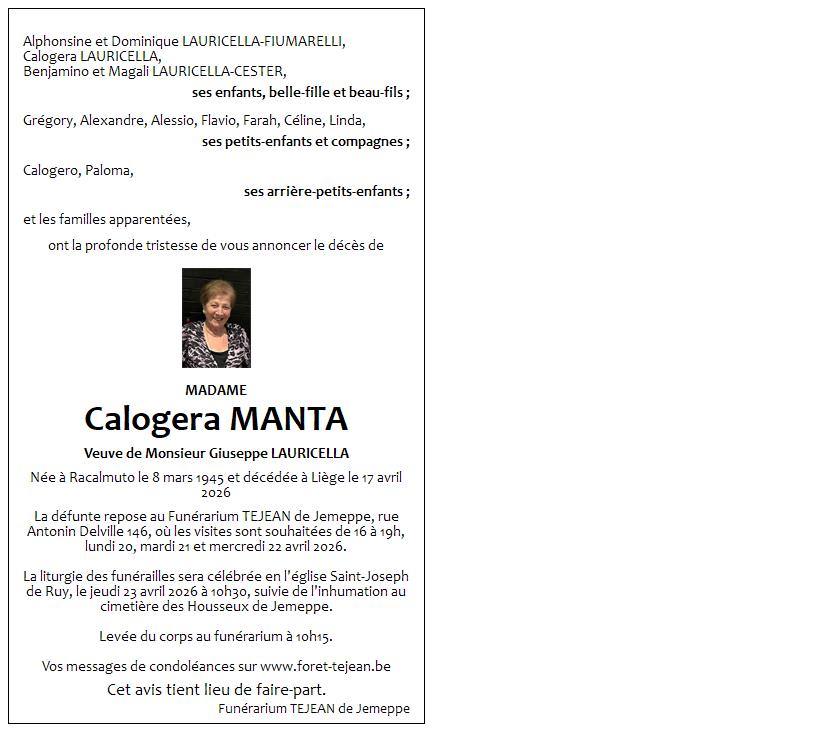 Alphonsine et Dominique LAURICELLA-FIUMARELLI,
Calogera LAURICELLA,
Benjamino et Magali LAURICELLA-CESTER,

ses enfants, belle-fille et beau-fils ;

Grégory, Alexandre, Alessio, Flavio, Farah, Céline, Linda,

ses petits-enfants et compagnes ;

Calogero, Paloma,

ses arrière-petits-enfants ;

et les familles apparentées,

ont la profonde tristesse de vous annoncer le décès de

MADAME

Calogera MANTA

Veuve de Monsieur Giuseppe LAURICELLA

Née à Racalmuto le 8 mars 1945 et décédée à Liège le 17 avril 2026

La défunte repose au Funérarium TEJEAN de Jemeppe, rue Antonin Delville 146, où les visites sont souhaitées de 16 à 19h, lundi 20, mardi 21 et mercredi 22 avril 2026.

La liturgie des funérailles sera célébrée en l'église Saint-Joseph de Ruy, le jeudi 23 avril 2026 à 10h30, suivie de l'inhumation au cimetière des Housseux de Jemeppe.

Levée du corps au funérarium à 10h15.

Vos messages de condoléances sur www.foret-tejean.be

Cet avis tient lieu de faire-part.

Funérarium TEJEAN de Jemeppe